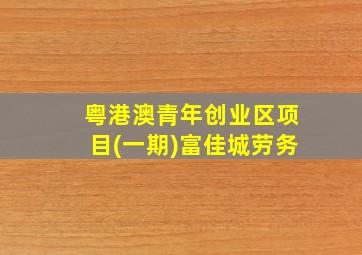 粤港澳青年创业区项目(一期)富佳城劳务